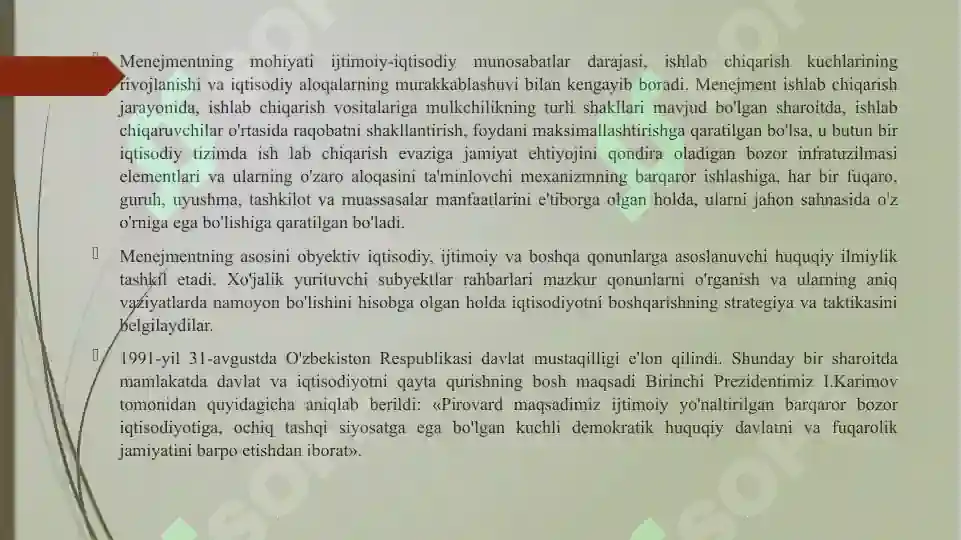 Menejmentning mohiyati ijtimoiy-iqtisodiy munosabatlar darajasi, ishlab chiqarish kuchlarining rivojlanishi va iqtisodiy aloqalarning murakkablashuvi bilan kengayib boradi. Menejment ishlab chiqarish jarayonida, ishlab chiqarish vositalariga mulkchilikning turli shakllari mavjud bo'lgan sharoitda, ishlab chiqaruvchilar o'rtasida raqobatni shakllantirish, foydani maksimallashtirishga qaratilgan bo'lsa, u butun bir iqtisodiy tizimda ish lab chiqarish evaziga jamiyat ehtiyojini qondira oladigan bozor infratuzilmasi elementlari va ularning o'zaro aloqasini ta'minlovchi mexanizmning barqaror ishlashiga, har bir fuqaro, guruh, uyushma, tashkilot va muassasalar manfaatlarini e'tiborga olgan holda, ularni jahon sahnasida o'z o'rniga ega bo'lishiga qaratilgan bo'ladi.

Menejmentning asosini obyektiv iqtisodiy, ijtimoiy va boshqa qonunlarga asoslanuvchi huquqiy ilmiylik tashkil etadi. Xo'jalik yurituvchi subyektlar rahbarlari mazkur qonunlarni o'rganish va ularning aniq vaziyatlarda namoyon bo'lishini hisobga olgan holda iqtisodiyotni boshqarishning strategiya va taktikasini belgilaydilar.

1991-yil 31-avgustda O'zbekiston Respublikasi davlat mustaqilligi e'lon qilindi. Shunday bir sharoitda mamlakatda davlat va iqtisodiyotni qayta qurishning bosh maqsadi Birinchi Prezidentimiz I.Karimov tomonidan quyidagicha aniqlab berildi: «Pirovard maqsadimiz ijtimoiy yo'naltirilgan barqaror bozor iqtisodiyotiga, ochiq tashqi siyosatga ega bo'lgan kuchli demokratik huquqiy davlatni va fuqarolik jamiyatini barpo etishdan iborat».